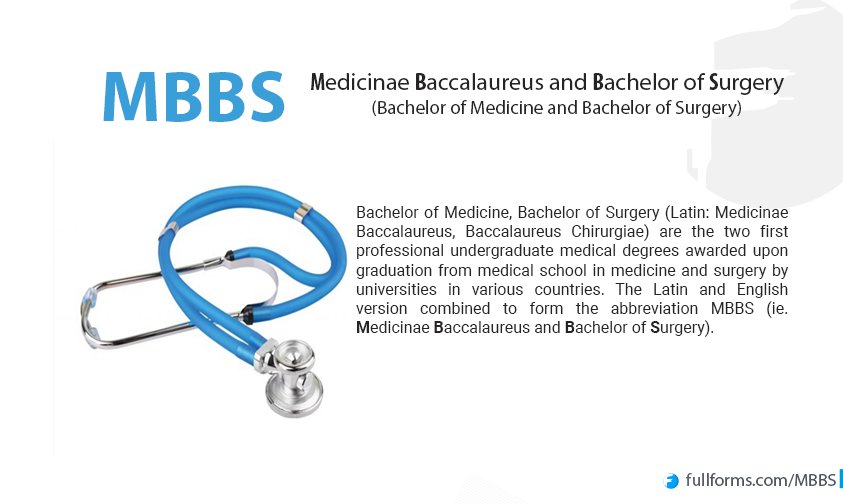 MBBS

Medicinae Baccalaureus and Bachelor of Surgery
(Bachelor of Medicine and Bachelor of Surgery)

Bachelor of Medicine, Bachelor of Surgery (Latin: Medicinae Baccalaureus, Baccalaureus Chirurgiae) are the two first professional undergraduate medical degrees awarded upon graduation from medical school in medicine and surgery by universities in various countries. The Latin and English version combined to form the abbreviation MBBS (ie. Medicinae Baccalaureus and Bachelor of Surgery).

fullforms.com/MBBS